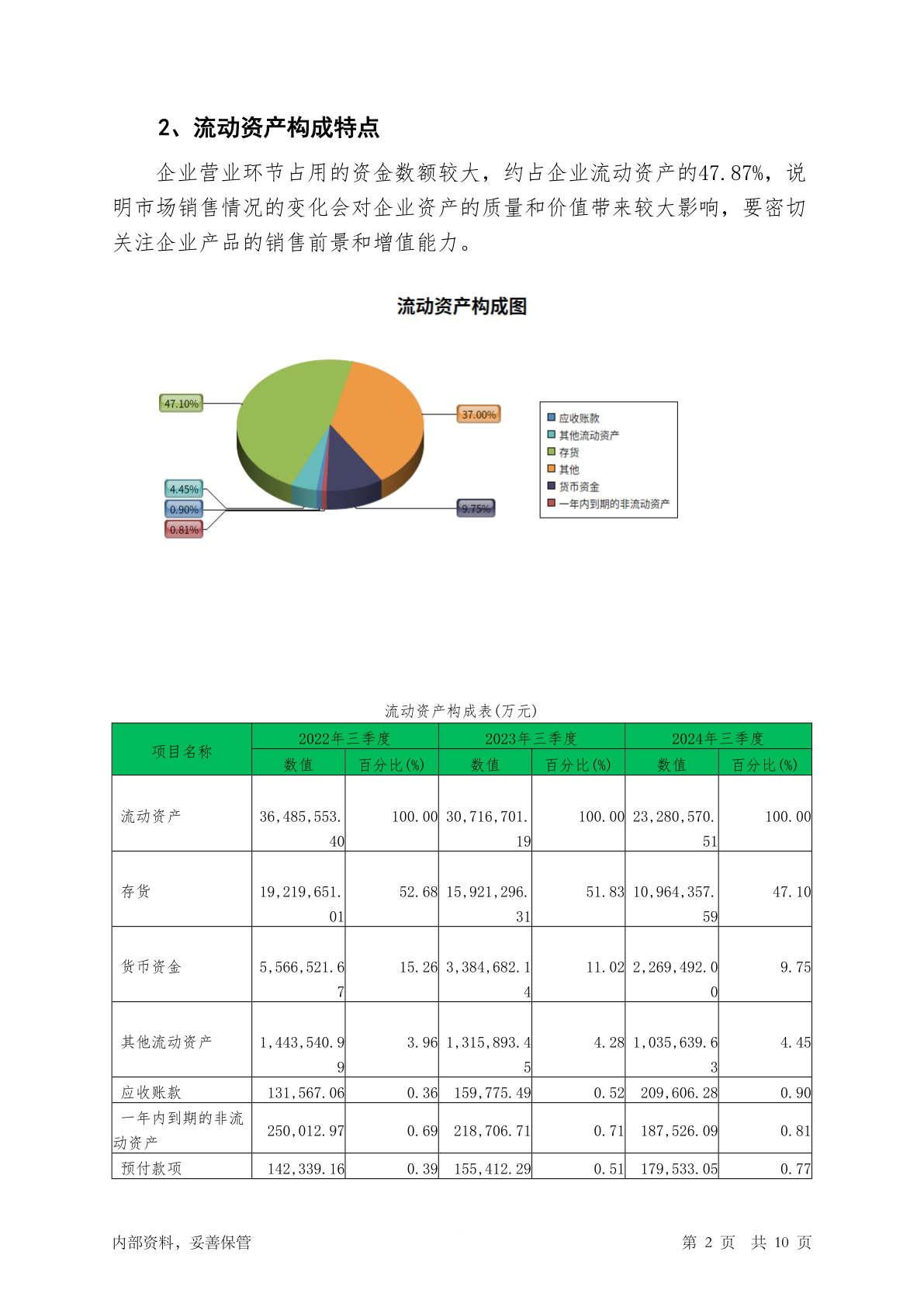 2、流动资产构成特点

企业营业环节占用的资金数额较大，约占企业流动资产的47.87%，说明市场销售情况的变化会对企业资产的质量和价值带来较大影响，要密切关注企业产品的销售前景和增值能力。

流动资产构成图

47.10%
37.00%
4.45%
0.90%
0.81%
9.75%

应收账款
其他流动资产
存货
其他
货币资金
一年内到期的非流动资产

流动资产构成表(万元)

| 项目名称 | 2022年三季度 数值 | 2022年三季度 百分比(%) | 2023年三季度 数值 | 2023年三季度 百分比(%) | 2024年三季度 数值 | 2024年三季度 百分比(%) |
|---|---|---|---|---|---|---|
| 流动资产 | 36,485,553.40 | 100.00 | 30,716,701.19 | 100.00 | 23,280,570.51 | 100.00 |
| 存货 | 19,219,651.01 | 52.68 | 15,921,296.31 | 51.83 | 10,964,357.59 | 47.10 |
| 货币资金 | 5,566,521.67 | 15.26 | 3,384,682.14 | 11.02 | 2,269,492.00 | 9.75 |
| 其他流动资产 | 1,443,540.99 | 3.96 | 1,315,893.45 | 4.28 | 1,035,639.63 | 4.45 |
| 应收账款 | 131,567.06 | 0.36 | 159,775.49 | 0.52 | 209,606.28 | 0.90 |
| 一年内到期的非流动资产 | 250,012.97 | 0.69 | 218,706.71 | 0.71 | 187,526.09 | 0.81 |
| 预付款项 | 142,339.16 | 0.39 | 155,412.29 | 0.51 | 179,533.05 | 0.77 |

内部资料，妥善保管　　第 2 页　共 10 页